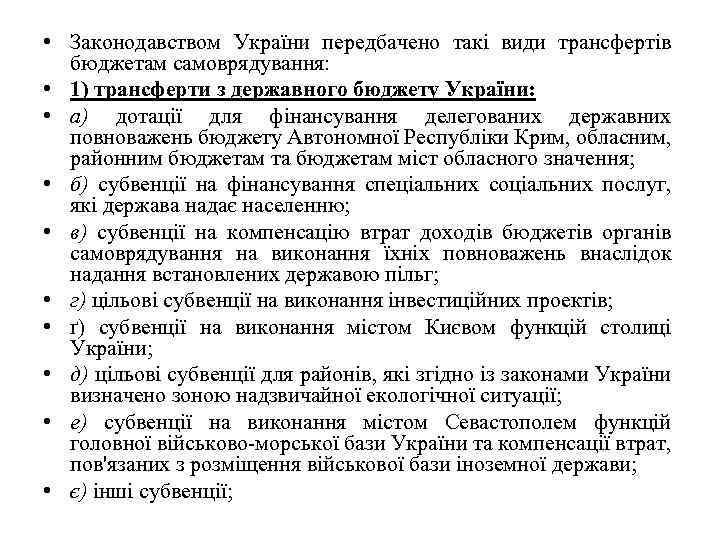 • Законодавством України передбачено такі види трансфертів бюджетам самоврядування:
• 1) трансферти з державного бюджету України:
• а) дотації для фінансування делегованих державних повноважень бюджету Автономної Республіки Крим, обласним, районним бюджетам та бюджетам міст обласного значення;
• б) субвенції на фінансування спеціальних соціальних послуг, які держава надає населенню;
• в) субвенції на компенсацію втрат доходів бюджетів органів самоврядування на виконання їхніх повноважень внаслідок надання встановлених державою пільг;
• г) цільові субвенції на виконання інвестиційних проектів;
• ґ) субвенції на виконання містом Києвом функцій столиці України;
• д) цільові субвенції для районів, які згідно із законами України визначено зоною надзвичайної екологічної ситуації;
• е) субвенції на виконання містом Севастополем функцій головної військово-морської бази України та компенсації втрат, пов'язаних з розміщення військової бази іноземної держави;
• є) інші субвенції;